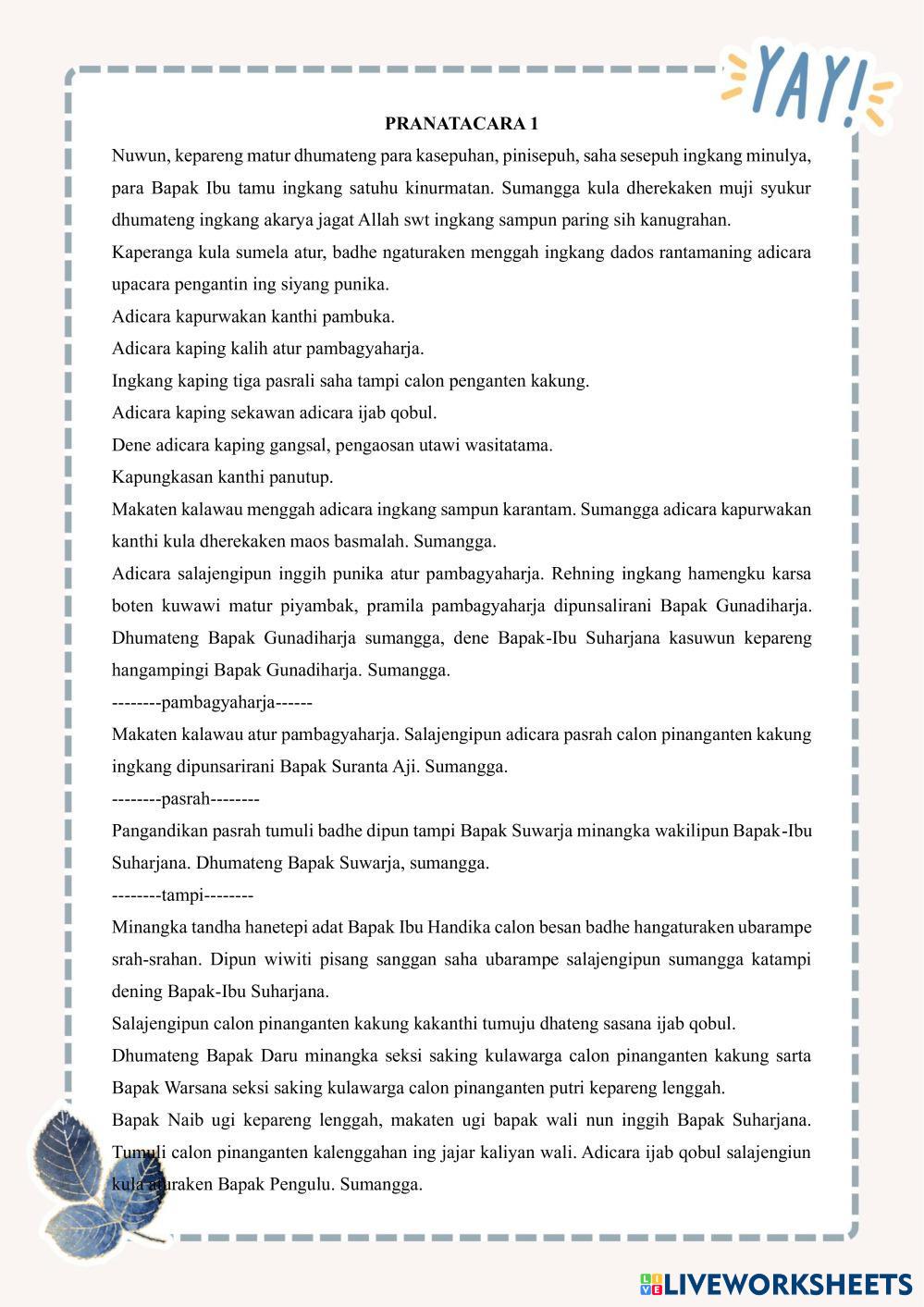 YAY!

PRANATACARA 1

Nuwun, kepareng matur dhumateng para kasepuhan, pinisepuh, saha sesepuh ingkang minulya, para Bapak Ibu tamu ingkang satuhu kinurmatan. Sumangga kula dherekaken muji syukur dhumateng ingkang akarya jagat Allah swt ingkang sampun paring sih kanugrahan.

Kaperanga kula sumela atur, badhe ngaturaken menggah ingkang dados rantamaning adicara upacara pengantin ing siyang punika.

Adicara kapurwakan kanthi pambuka.

Adicara kaping kalih atur pambagyaharja.

Ingkang kaping tiga pasrali saha tampi calon penganten kakung.

Adicara kaping sekawan adicara ijab qobul.

Dene adicara kaping gangsal, pengaosan utawi wasitatama.

Kapungkasan kanthi panutup.

Makaten kalawau menggah adicara ingkang sampun karantam. Sumangga adicara kapurwakan kanthi kula dherekaken maos basmalah. Sumangga.

Adicara salajengipun inggih punika atur pambagyaharja. Rehning ingkang hamengku karsa boten kuwawi matur piyambak, pramila pambagyaharja dipunsalirani Bapak Gunadiharja. Dhumateng Bapak Gunadiharja sumangga, dene Bapak-Ibu Suharjana kasuwun kepareng hangampingi Bapak Gunadiharja. Sumangga.

--------pambagyaharja------

Makaten kalawau atur pambagyaharja. Salajengipun adicara pasrah calon pinanganten kakung ingkang dipunsarirani Bapak Suranta Aji. Sumangga.

--------pasrah--------

Pangandikan pasrah tumuli badhe dipun tampi Bapak Suwarja minangka wakilipun Bapak-Ibu Suharjana. Dhumateng Bapak Suwarja, sumangga.

--------tampi--------

Minangka tandha hanetepi adat Bapak Ibu Handika calon besan badhe hangaturaken ubarampe srah-srahan. Dipun wiwiti pisang sanggan saha ubarampe salajengipun sumangga katampi dening Bapak-Ibu Suharjana.

Salajengipun calon pinanganten kakung kakanthi tumuju dhateng sasana ijab qobul.

Dhumateng Bapak Daru minangka seksi saking kulawarga calon pinanganten kakung sarta Bapak Warsana seksi saking kulawarga calon pinanganten putri kepareng lenggah.

Bapak Naib ugi kepareng lenggah, makaten ugi bapak wali nun inggih Bapak Suharjana. Tumuli calon pinanganten kalenggahan ing jajar kaliyan wali. Adicara ijab qobul salajengiun kula aturaken Bapak Pengulu. Sumangga.

LIVEWORKSHEETS